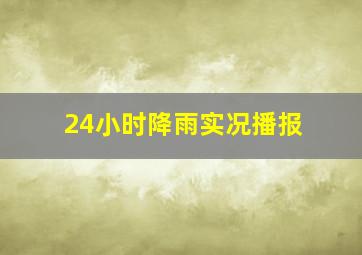 24小时降雨实况播报